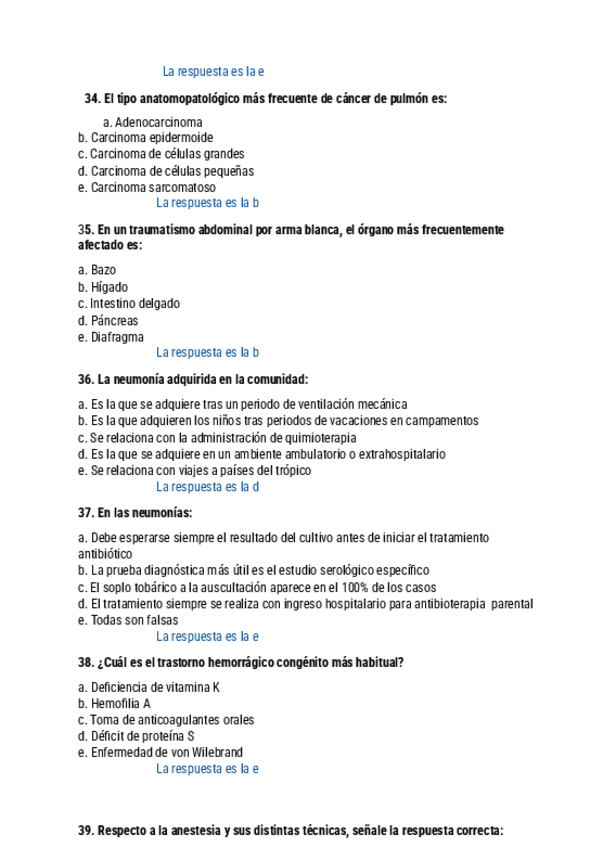 La respuesta es la e

34. El tipo anatomopatológico más frecuente de cáncer de pulmón es:

a. Adenocarcinoma
b. Carcinoma epidermoide
c. Carcinoma de células grandes
d. Carcinoma de células pequeñas
e. Carcinoma sarcomatoso
La respuesta es la b

35. En un traumatismo abdominal por arma blanca, el órgano más frecuentemente afectado es:

a. Bazo
b. Hígado
c. Intestino delgado
d. Páncreas
e. Diafragma
La respuesta es la b

36. La neumonía adquirida en la comunidad:

a. Es la que se adquiere tras un periodo de ventilación mecánica
b. Es la que adquieren los niños tras periodos de vacaciones en campamentos
c. Se relaciona con la administración de quimioterapia
d. Es la que se adquiere en un ambiente ambulatorio o extrahospitalario
e. Se relaciona con viajes a países del trópico
La respuesta es la d

37. En las neumonías:

a. Debe esperarse siempre el resultado del cultivo antes de iniciar el tratamiento antibiótico
b. La prueba diagnóstica más útil es el estudio serológico específico
c. El soplo tobárico a la auscultación aparece en el 100% de los casos
d. El tratamiento siempre se realiza con ingreso hospitalario para antibioterapia parental
e. Todas son falsas
La respuesta es la e

38. ¿Cuál es el trastorno hemorrágico congénito más habitual?

a. Deficiencia de vitamina K
b. Hemofilia A
c. Toma de anticoagulantes orales
d. Déficit de proteína S
e. Enfermedad de von Wilebrand
La respuesta es la e

39. Respecto a la anestesia y sus distintas técnicas, señale la respuesta correcta: